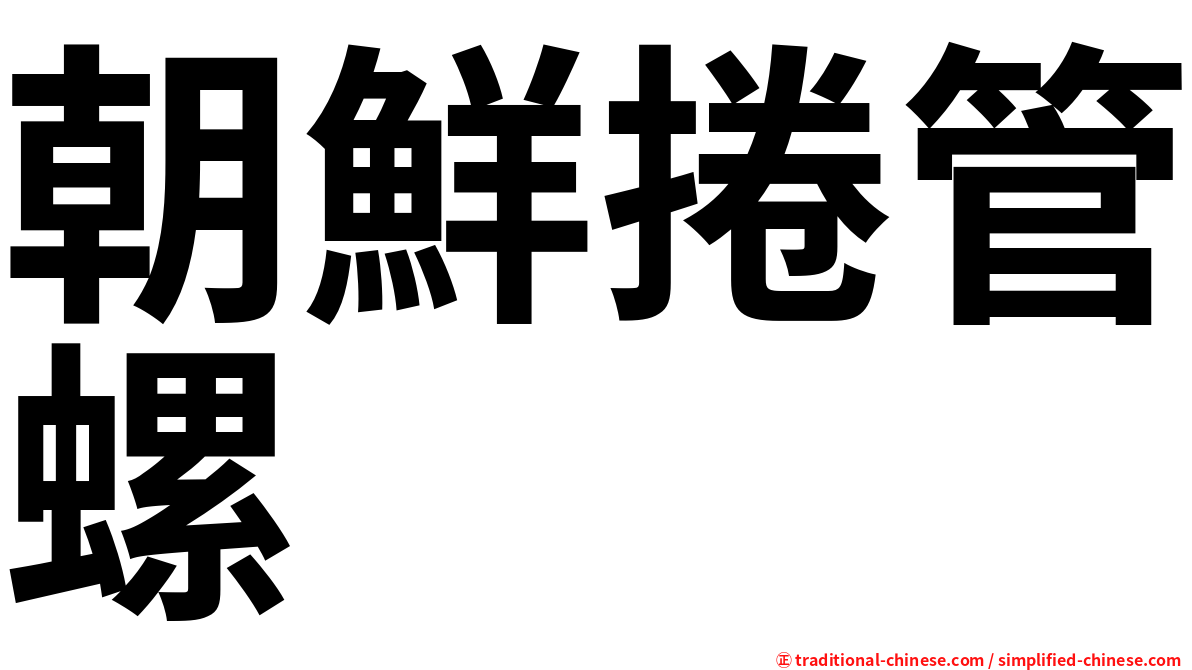 朝鮮捲管螺

㊣ traditional-chinese.com / simplified-chinese.com